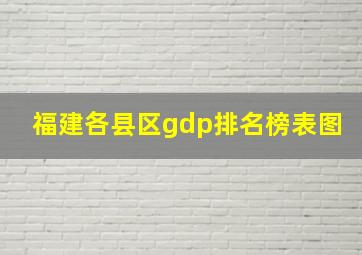 福建各县区gdp排名榜表图